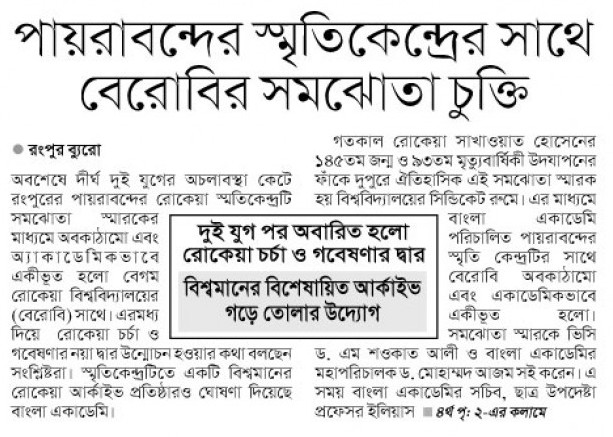 পায়রাবন্দের স্মৃতিকেন্দ্রের সাথে বেরোবির সমঝোতা চুক্তি

● রংপুর ব্যুরো

অবশেষে দীর্ঘ দুই যুগের অচলাবস্থা কেটে রংপুরের পায়রাবন্দের রোকেয়া স্মৃতিকেন্দ্রটি সমঝোতা স্মারকের মাধ্যমে অবকাঠামো এবং অ্যাকাডেমিকভাবে একীভূত হলো বেগম রোকেয়া বিশ্ববিদ্যালয়ের (বেরোবি) সাথে। এরমধ্য দিয়ে রোকেয়া চর্চা ও গবেষণার নয়া দ্বার উন্মোচন হওয়ার কথা বলছেন সংশ্লিষ্টরা। স্মৃতিকেন্দ্রটিতে একটি বিশ্বমানের রোকেয়া আর্কাইভ প্রতিষ্ঠারও ঘোষণা দিয়েছে বাংলা একাডেমি।

দুই যুগ পর অবারিত হলো রোকেয়া চর্চা ও গবেষণার দ্বার

বিশ্বমানের বিশেষায়িত আর্কাইভ গড়ে তোলার উদ্যোগ

গতকাল রোকেয়া সাখাওয়াত হোসেনের ১৪৫তম জন্ম ও ৯৩তম মৃত্যুবার্ষিকী উদযাপনের ফাঁকে দুপুরে ঐতিহাসিক এই সমঝোতা স্মারক হয় বিশ্ববিদ্যালয়ের সিন্ডিকেট রুমে। এর মাধ্যমে বাংলা একাডেমি পরিচালিত পায়রাবন্দের স্মৃতি কেন্দ্রটির সাথে বেরোবি অবকাঠামো এবং একাডেমিকভাবে একীভূত হলো। সমঝোতা স্মারকে ভিসি ড. এম শওকাত আলী ও বাংলা একাডেমির মহাপরিচালক ড. মোহাম্মদ আজম সই করেন। এ সময় বাংলা একাডেমির সচিব, ছাত্র উপদেষ্টা প্রফেসর ইলিয়াস ■ ৪র্থ পৃ: ২-এর কলামে